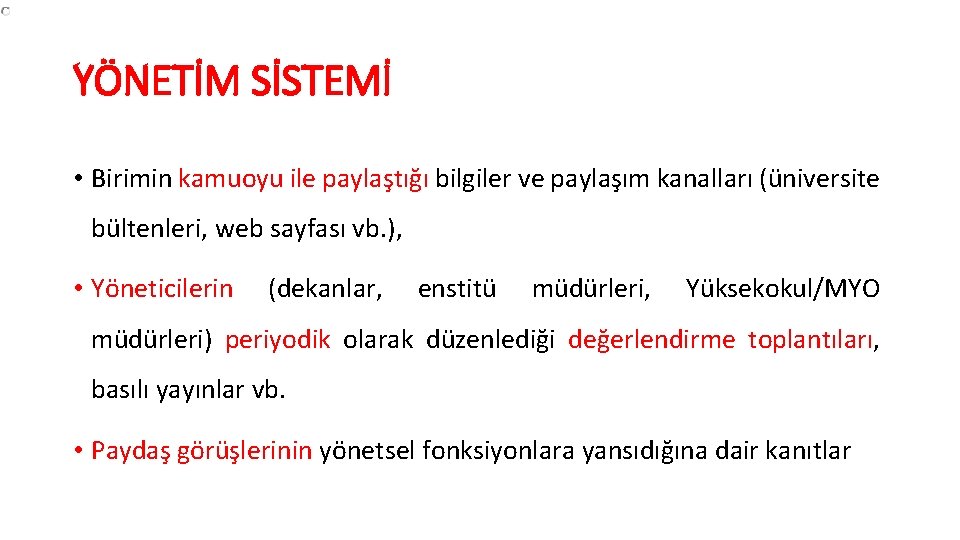 YÖNETİM SİSTEMİ

• Birimin kamuoyu ile paylaştığı bilgiler ve paylaşım kanalları (üniversite bültenleri, web sayfası vb.),

• Yöneticilerin (dekanlar, enstitü müdürleri, Yüksekokul/MYO müdürleri) periyodik olarak düzenlediği değerlendirme toplantıları, basılı yayınlar vb.

• Paydaş görüşlerinin yönetsel fonksiyonlara yansıdığına dair kanıtlar